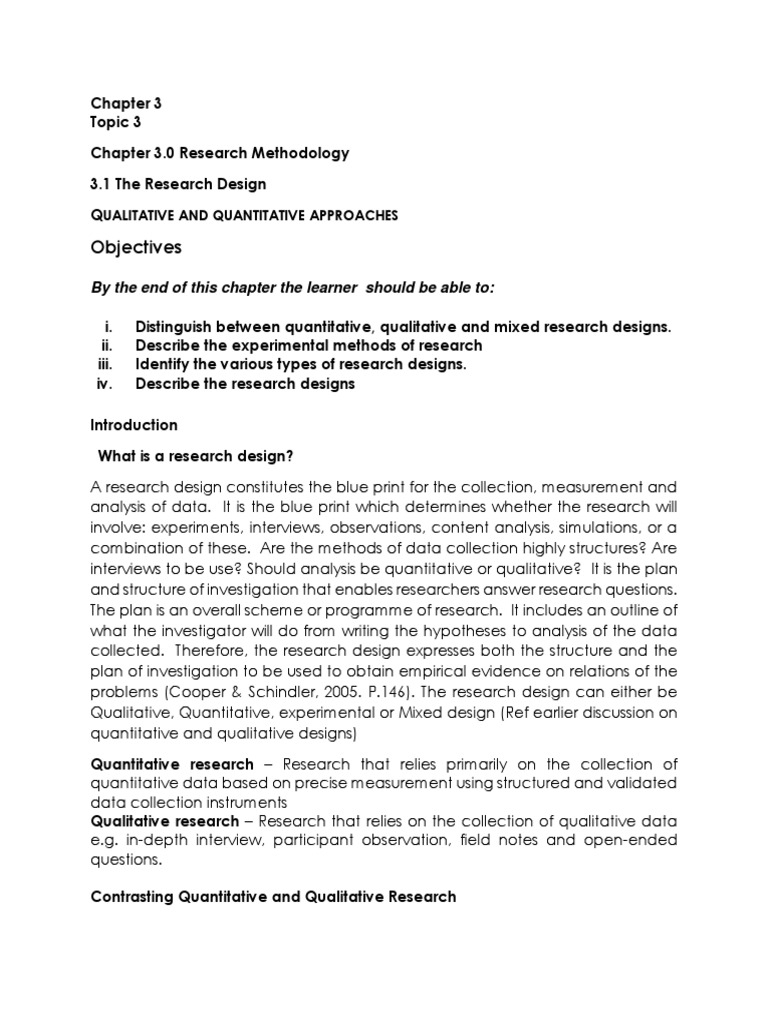 Chapter 3
Topic 3

Chapter 3.0 Research Methodology

3.1 The Research Design

QUALITATIVE AND QUANTITATIVE APPROACHES

Objectives

By the end of this chapter the learner should be able to:

i. Distinguish between quantitative, qualitative and mixed research designs.
ii. Describe the experimental methods of research
iii. Identify the various types of research designs.
iv. Describe the research designs

Introduction

What is a research design?

A research design constitutes the blue print for the collection, measurement and analysis of data. It is the blue print which determines whether the research will involve: experiments, interviews, observations, content analysis, simulations, or a combination of these. Are the methods of data collection highly structures? Are interviews to be use? Should analysis be quantitative or qualitative? It is the plan and structure of investigation that enables researchers answer research questions. The plan is an overall scheme or programme of research. It includes an outline of what the investigator will do from writing the hypotheses to analysis of the data collected. Therefore, the research design expresses both the structure and the plan of investigation to be used to obtain empirical evidence on relations of the problems (Cooper & Schindler, 2005. P.146). The research design can either be Qualitative, Quantitative, experimental or Mixed design (Ref earlier discussion on quantitative and qualitative designs)

Quantitative research – Research that relies primarily on the collection of quantitative data based on precise measurement using structured and validated data collection instruments
Qualitative research – Research that relies on the collection of qualitative data e.g. in-depth interview, participant observation, field notes and open-ended questions.

Contrasting Quantitative and Qualitative Research